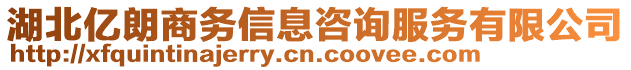 湖北亿朗商务信息咨询服务有限公司
http://xfquintinajerry.cn.coovee.com